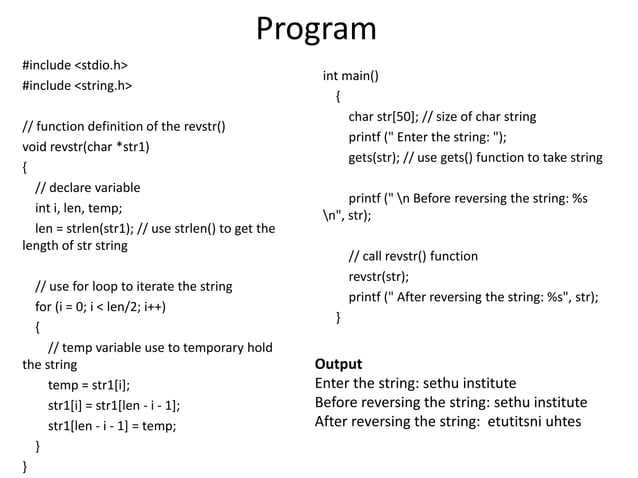 Program

#include <stdio.h>
#include <string.h>

// function definition of the revstr()
void revstr(char *str1)
{
// declare variable
int i, len, temp;
len = strlen(str1); // use strlen() to get the length of str string

// use for loop to iterate the string
for (i = 0; i < len/2; i++)
{
// temp variable use to temporary hold the string
temp = str1[i];
str1[i] = str1[len - i - 1];
str1[len - i - 1] = temp;
}
}

int main()
{
char str[50]; // size of char string
printf (" Enter the string: ");
gets(str); // use gets() function to take string

printf (" \n Before reversing the string: %s \n", str);

// call revstr() function
revstr(str);
printf (" After reversing the string: %s", str);
}

Output
Enter the string: sethu institute
Before reversing the string: sethu institute
After reversing the string: etutitsni uhtes